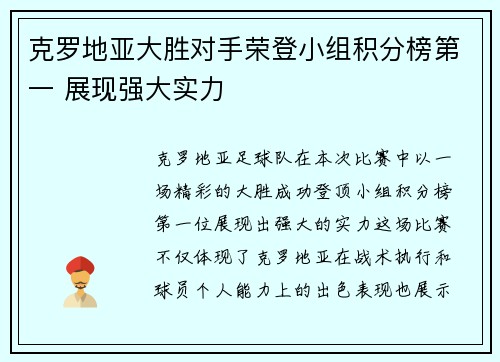 克罗地亚大胜对手荣登小组积分榜第一 展现强大实力

克罗地亚足球队在本次比赛中以一场精彩的大胜成功登顶小组积分榜第一位展现出强大的实力这场比赛不仅体现了克罗地亚在战术执行和球员个人能力上的出色表现也展示